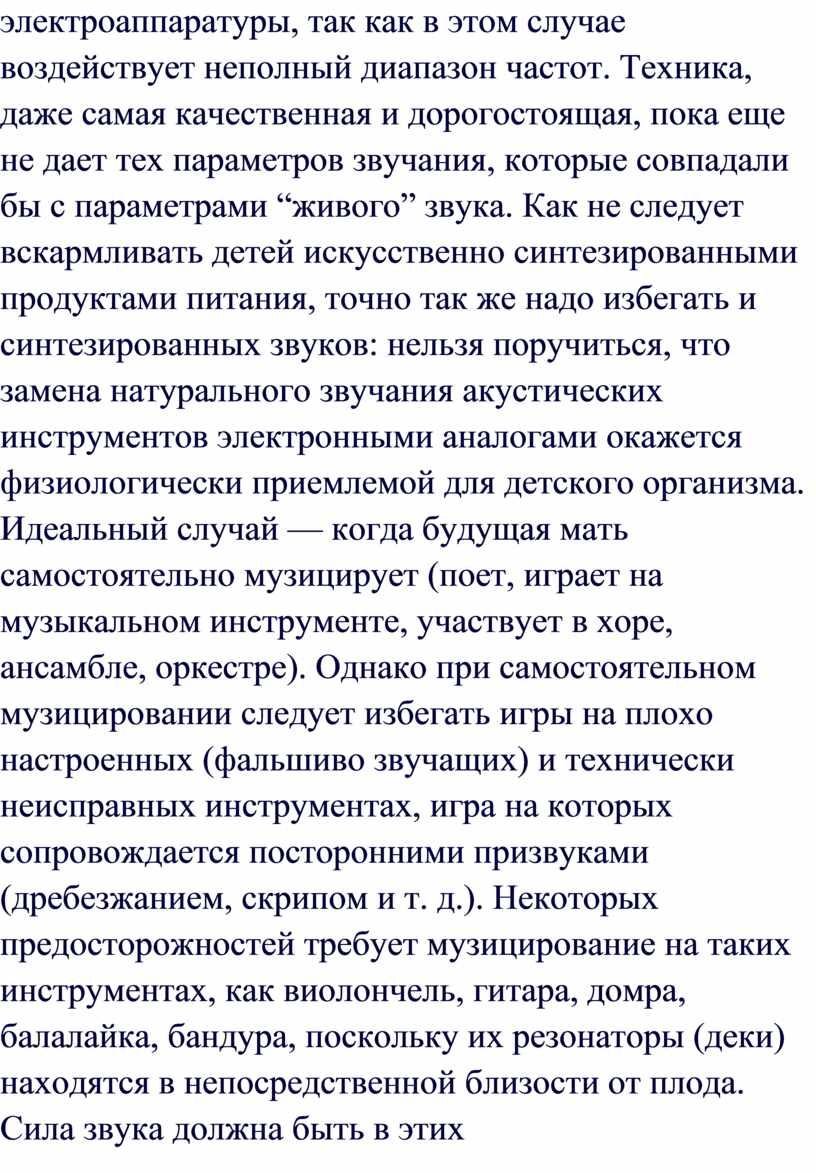 электроаппаратуры, так как в этом случае воздействует неполный диапазон частот. Техника, даже самая качественная и дорогостоящая, пока еще не дает тех параметров звучания, которые совпадали бы с параметрами “живого” звука. Как не следует вскармливать детей искусственно синтезированными продуктами питания, точно так же надо избегать и синтезированных звуков: нельзя поручиться, что замена натурального звучания акустических инструментов электронными аналогами окажется физиологически приемлемой для детского организма. Идеальный случай — когда будущая мать самостоятельно музицирует (поет, играет на музыкальном инструменте, участвует в хоре, ансамбле, оркестре). Однако при самостоятельном музицировании следует избегать игры на плохо настроенных (фальшиво звучащих) и технически неисправных инструментах, игра на которых сопровождается посторонними призвуками (дребезжанием, скрипом и т. д.). Некоторых предосторожностей требует музицирование на таких инструментах, как виолончель, гитара, домра, балалайка, бандура, поскольку их резонаторы (деки) находятся в непосредственной близости от плода. Сила звука должна быть в этих